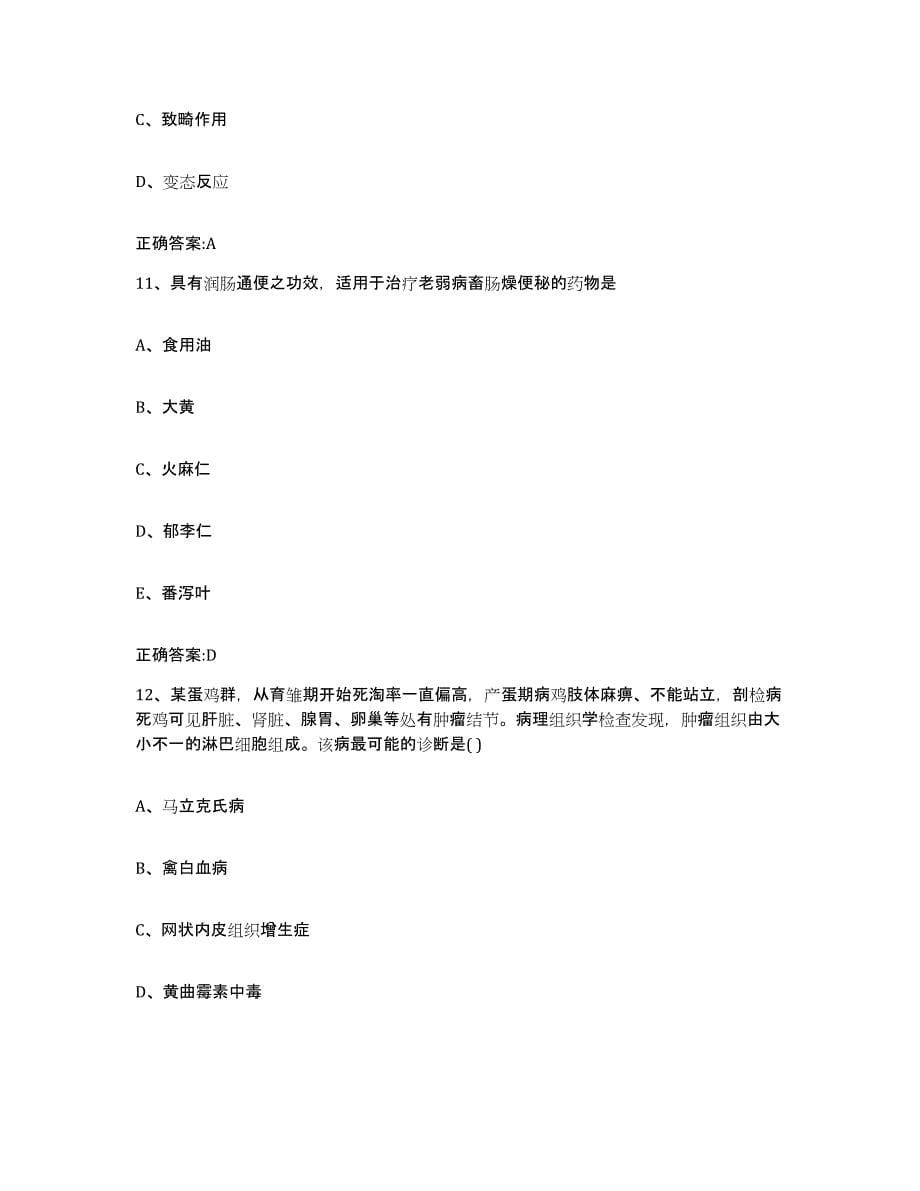 C、致畸作用

D、变态反应

正确答案:A

11、具有润肠通便之功效，适用于治疗老弱病畜肠燥便秘的药物是

A、食用油

B、大黄

C、火麻仁

D、郁李仁

E、番泻叶

正确答案:D

12、某蛋鸡群，从育雏期开始死淘率一直偏高，产蛋期病鸡肢体麻痹、不能站立，剖检病死鸡可见肝脏、肾脏、腺胃、卵巢等处有肿瘤结节。病理组织学检查发现，肿瘤组织由大小不一的淋巴细胞组成。该病最可能的诊断是( )

A、马立克氏病

B、禽白血病

C、网状内皮组织增生症

D、黄曲霉素中毒